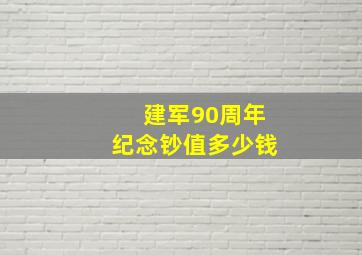 建军90周年
纪念钞值多少钱